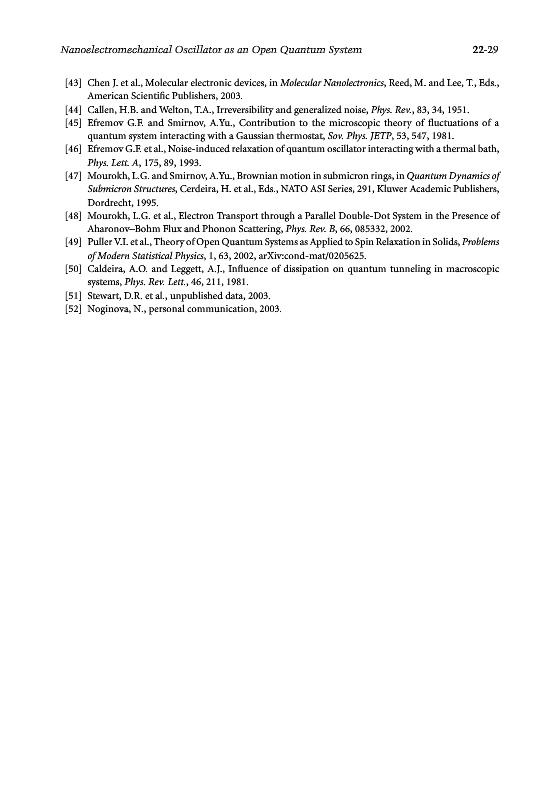 Nanoelectromechanical Oscillator as an Open Quantum System 22-29

[43] Chen J. et al., Molecular electronic devices, in Molecular Nanolectronics, Reed, M. and Lee, T., Eds., American Scientific Publishers, 2003.
[44] Callen, H.B. and Welton, T.A., Irreversibility and generalized noise, Phys. Rev., 83, 34, 1951.
[45] Efremov G.F. and Smirnov, A.Yu., Contribution to the microscopic theory of fluctuations of a quantum system interacting with a Gaussian thermostat, Sov. Phys. JETP, 53, 547, 1981.
[46] Efremov G.F. et al., Noise-induced relaxation of quantum oscillator interacting with a thermal bath, Phys. Lett. A, 175, 89, 1993.
[47] Mourokh, L.G. and Smirnov, A.Yu., Brownian motion in submicron rings, in Quantum Dynamics of Submicron Structures, Cerdeira, H. et al., Eds., NATO ASI Series, 291, Kluwer Academic Publishers, Dordrecht, 1995.
[48] Mourokh, L.G. et al., Electron Transport through a Parallel Double-Dot System in the Presence of Aharonov–Bohm Flux and Phonon Scattering, Phys. Rev. B, 66, 085332, 2002.
[49] Puller V.I. et al., Theory of Open Quantum Systems as Applied to Spin Relaxation in Solids, Problems of Modern Statistical Physics, 1, 63, 2002, arXiv:cond-mat/0205625.
[50] Caldeira, A.O. and Leggett, A.J., Influence of dissipation on quantum tunneling in macroscopic systems, Phys. Rev. Lett., 46, 211, 1981.
[51] Stewart, D.R. et al., unpublished data, 2003.
[52] Noginova, N., personal communication, 2003.